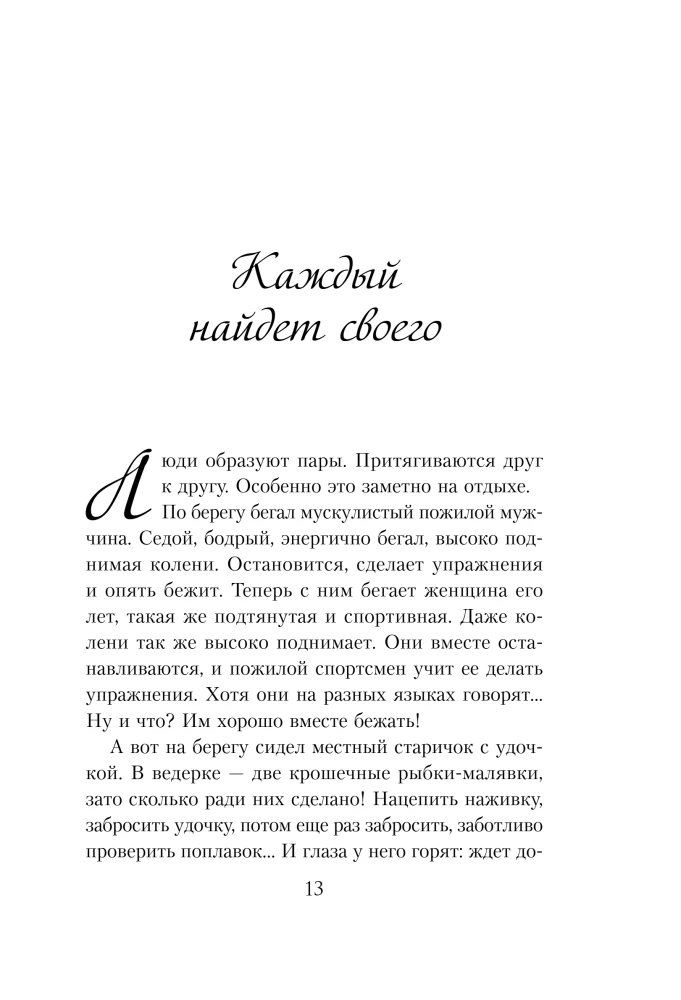 Каждый найдет своего

Люди образуют пары. Притягиваются друг к другу. Особенно это заметно на отдыхе. По берегу бегал мускулистый пожилой мужчина. Седой, бодрый, энергично бегал, высоко поднимая колени. Остановится, сделает упражнения и опять бежит. Теперь с ним бегает женщина его лет, такая же подтянутая и спортивная. Даже колени так же высоко поднимает. Они вместе останавливаются, и пожилой спортсмен учит ее делать упражнения. Хотя они на разных языках говорят... Ну и что? Им хорошо вместе бежать!

А вот на берегу сидел местный старичок с удочкой. В ведерке — две крошечные рыбки-малявки, зато сколько ради них сделано! Нацепить наживку, забросить удочку, потом еще раз забросить, заботливо проверить поплавок... И глаза у него горят: ждет до-

13